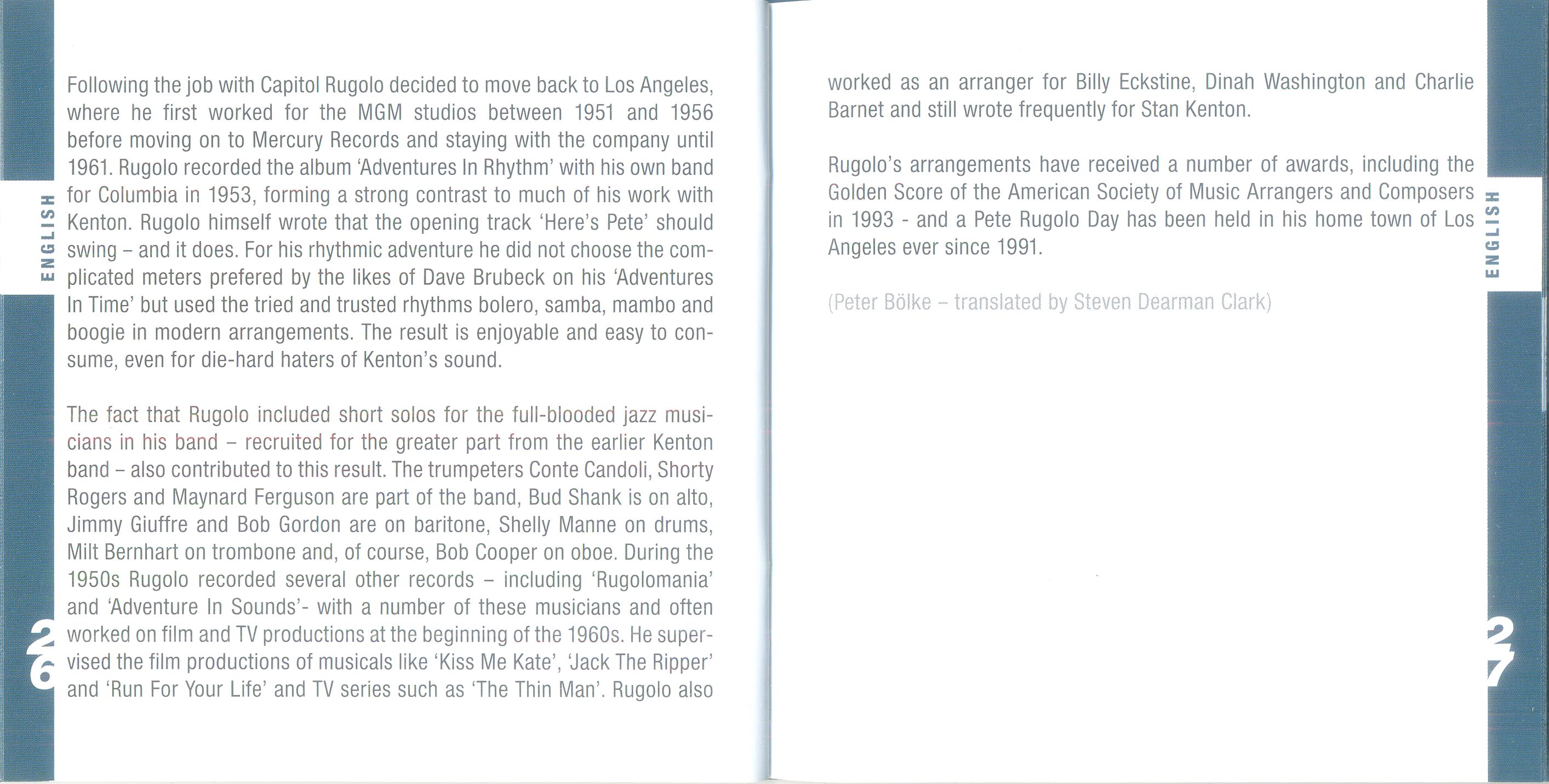 ENGLISH

Following the job with Capitol Rugolo decided to move back to Los Angeles, where he first worked for the MGM studios between 1951 and 1956 before moving on to Mercury Records and staying with the company until 1961. Rugolo recorded the album 'Adventures In Rhythm' with his own band for Columbia in 1953, forming a strong contrast to much of his work with Kenton. Rugolo himself wrote that the opening track 'Here's Pete' should swing – and it does. For his rhythmic adventure he did not choose the complicated meters prefered by the likes of Dave Brubeck on his 'Adventures In Time' but used the tried and trusted rhythms bolero, samba, mambo and boogie in modern arrangements. The result is enjoyable and easy to consume, even for die-hard haters of Kenton's sound.

The fact that Rugolo included short solos for the full-blooded jazz musicians in his band – recruited for the greater part from the earlier Kenton band – also contributed to this result. The trumpeters Conte Candoli, Shorty Rogers and Maynard Ferguson are part of the band, Bud Shank is on alto, Jimmy Giuffre and Bob Gordon are on baritone, Shelly Manne on drums, Milt Bernhart on trombone and, of course, Bob Cooper on oboe. During the 1950s Rugolo recorded several other records – including 'Rugolomania' and 'Adventure In Sounds'- with a number of these musicians and often worked on film and TV productions at the beginning of the 1960s. He supervised the film productions of musicals like 'Kiss Me Kate', 'Jack The Ripper' and 'Run For Your Life' and TV series such as 'The Thin Man'. Rugolo also

26

worked as an arranger for Billy Eckstine, Dinah Washington and Charlie Barnet and still wrote frequently for Stan Kenton.

Rugolo's arrangements have received a number of awards, including the Golden Score of the American Society of Music Arrangers and Composers in 1993 - and a Pete Rugolo Day has been held in his home town of Los Angeles ever since 1991.

(Peter Bölke – translated by Steven Dearman Clark)

ENGLISH

27